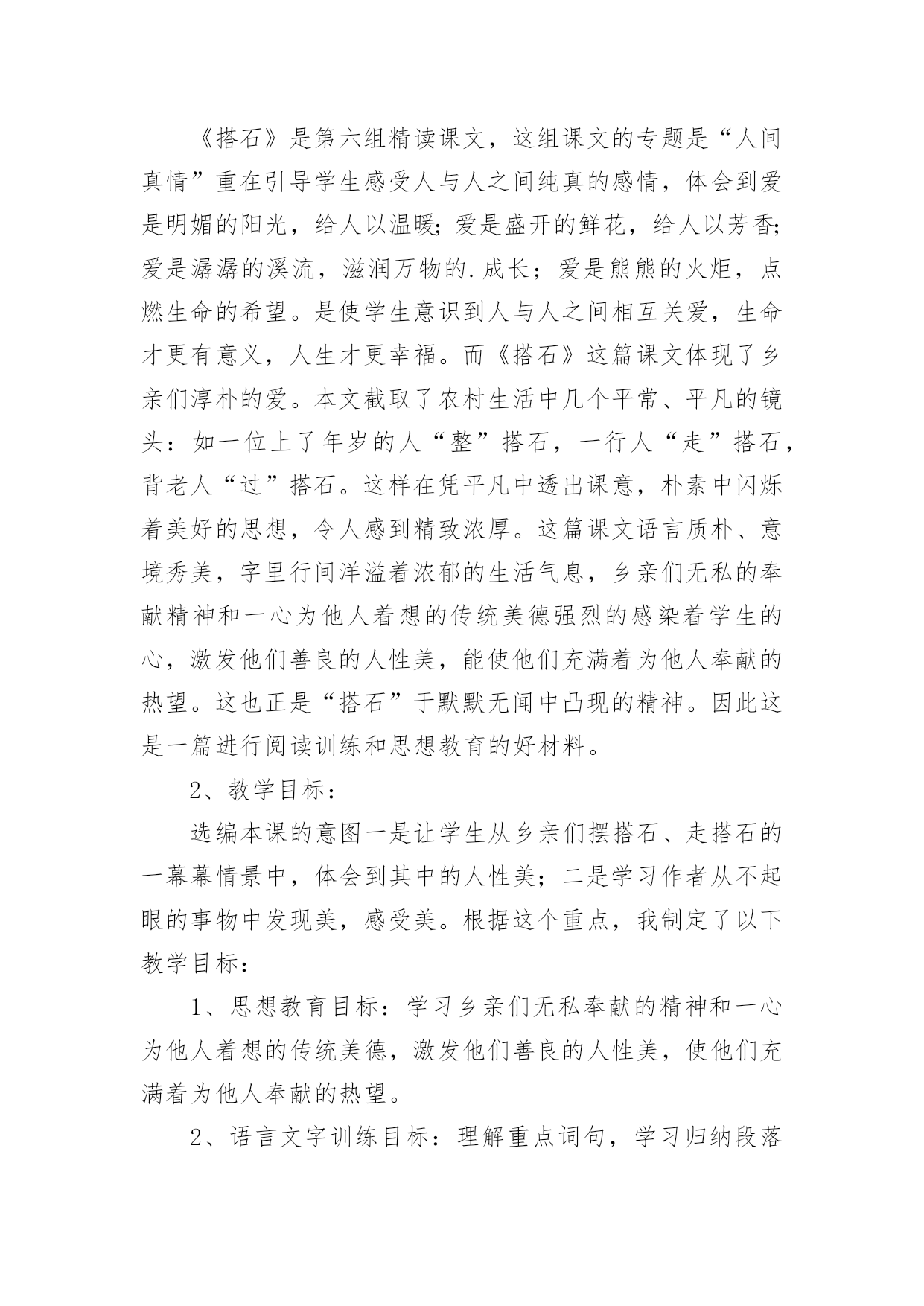 《搭石》是第六组精读课文，这组课文的专题是“人间真情”重在引导学生感受人与人之间纯真的感情，体会到爱是明媚的阳光，给人以温暖;爱是盛开的鲜花，给人以芳香;爱是潺潺的溪流，滋润万物的.成长；爱是熊熊的火炬，点燃生命的希望。是使学生意识到人与人之间相互关爱，生命才更有意义，人生才更幸福。而《搭石》这篇课文体现了乡亲们淳朴的爱。本文截取了农村生活中几个平常、平凡的镜头：如一位上了年岁的人“整”搭石，一行人“走”搭石，背老人“过”搭石。这样在凭平凡中透出课意，朴素中闪烁着美好的思想，令人感到精致浓厚。这篇课文语言质朴、意境秀美，字里行间洋溢着浓郁的生活气息，乡亲们无私的奉献精神和一心为他人着想的传统美德强烈的感染着学生的心，激发他们善良的人性美，能使他们充满着为他人奉献的热望。这也正是“搭石”于默默无闻中凸现的精神。因此这是一篇进行阅读训练和思想教育的好材料。

2、教学目标：

选编本课的意图一是让学生从乡亲们摆搭石、走搭石的一幕幕情景中，体会到其中的人性美；二是学习作者从不起眼的事物中发现美，感受美。根据这个重点，我制定了以下教学目标：

1、思想教育目标：学习乡亲们无私奉献的精神和一心为他人着想的传统美德，激发他们善良的人性美，使他们充满着为他人奉献的热望。

2、语言文字训练目标：理解重点词句，学习归纳段落